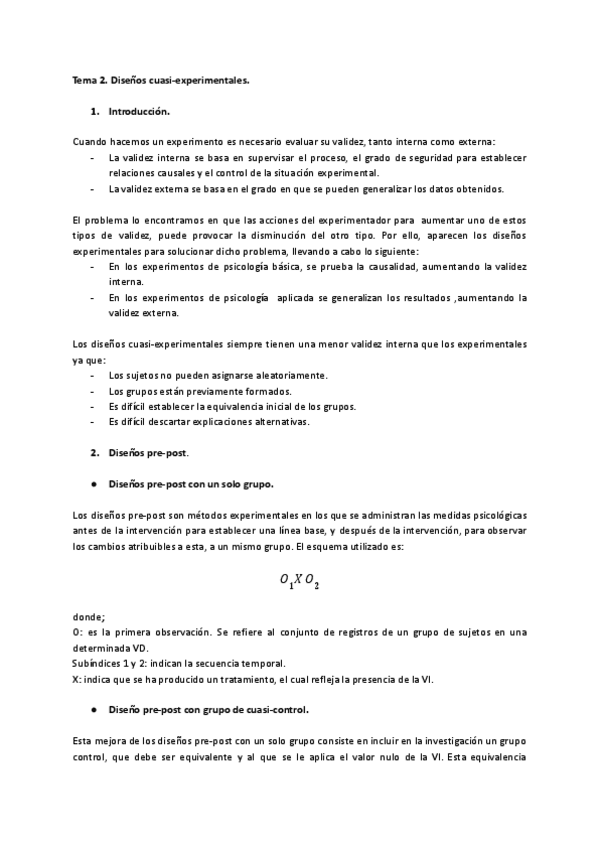 Tema 2. Diseños cuasi-experimentales.

1. Introducción.

Cuando hacemos un experimento es necesario evaluar su validez, tanto interna como externa:
- La validez interna se basa en supervisar el proceso, el grado de seguridad para establecer relaciones causales y el control de la situación experimental.
- La validez externa se basa en el grado en que se pueden generalizar los datos obtenidos.

El problema lo encontramos en que las acciones del experimentador para aumentar uno de estos tipos de validez, puede provocar la disminución del otro tipo. Por ello, aparecen los diseños experimentales para solucionar dicho problema, llevando a cabo lo siguiente:
- En los experimentos de psicología básica, se prueba la causalidad, aumentando la validez interna.
- En los experimentos de psicología aplicada se generalizan los resultados ,aumentando la validez externa.

Los diseños cuasi-experimentales siempre tienen una menor validez interna que los experimentales ya que:
- Los sujetos no pueden asignarse aleatoriamente.
- Los grupos están previamente formados.
- Es difícil establecer la equivalencia inicial de los grupos.
- Es difícil descartar explicaciones alternativas.

2. Diseños pre-post.

● Diseños pre-post con un solo grupo.

Los diseños pre-post son métodos experimentales en los que se administran las medidas psicológicas antes de la intervención para establecer una línea base, y después de la intervención, para observar los cambios atribuibles a esta, a un mismo grupo. El esquema utilizado es:

$O_1 X O_2$

donde;
O: es la primera observación. Se refiere al conjunto de registros de un grupo de sujetos en una determinada VD.
Subíndices 1 y 2: indican la secuencia temporal.
X: indica que se ha producido un tratamiento, el cual refleja la presencia de la VI.

● Diseño pre-post con grupo de cuasi-control.

Esta mejora de los diseños pre-post con un solo grupo consiste en incluir en la investigación un grupo control, que debe ser equivalente y al que se le aplica el valor nulo de la VI. Esta equivalencia